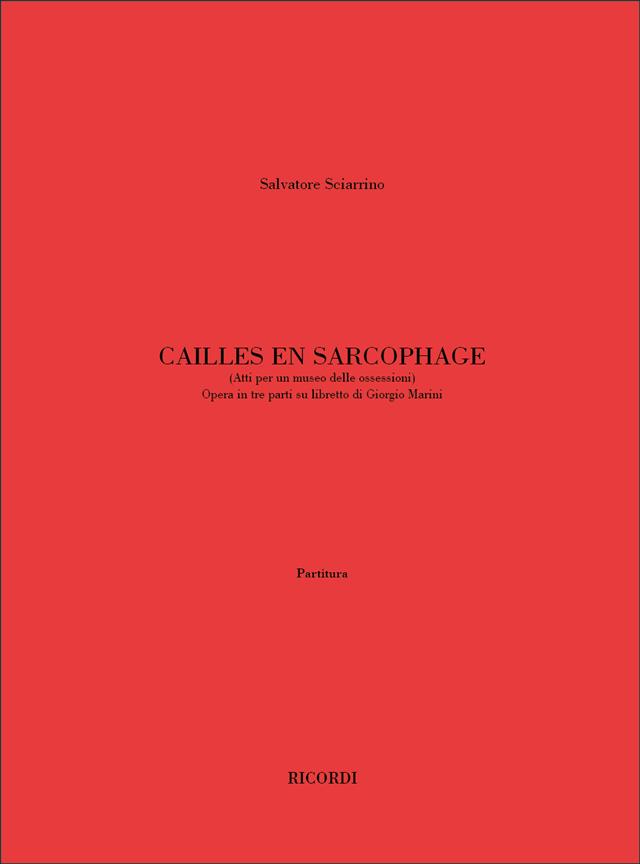 Salvatore Sciarrino

CAILLES EN SARCOPHAGE
(Atti per un museo delle ossessioni)
Opera in tre parti su libretto di Giorgio Marini

Partitura

RICORDI